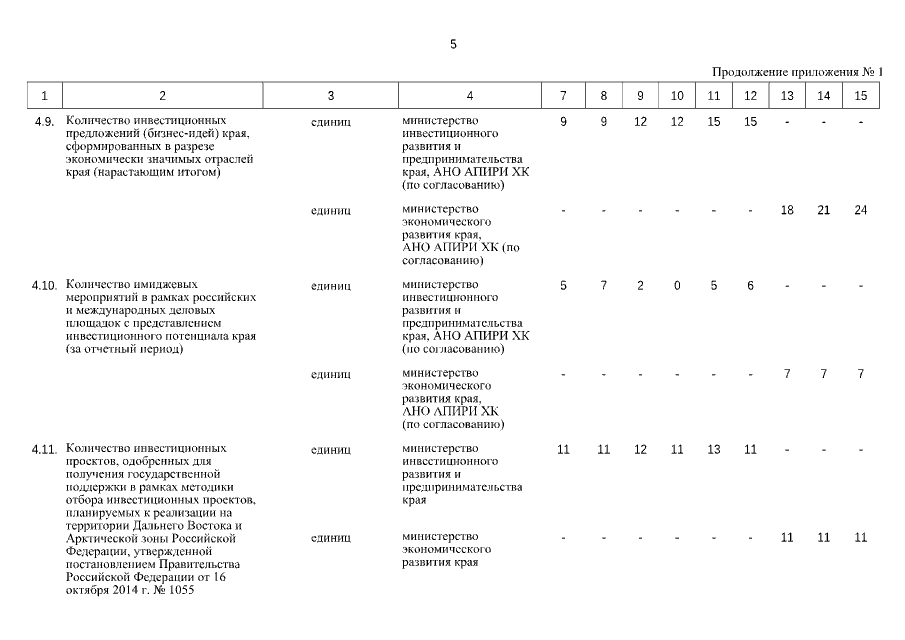 5

Продолжение приложения № 1

| 1 | 2 | 3 | 4 | 7 | 8 | 9 | 10 | 11 | 12 | 13 | 14 | 15 |
|---|---|---|---|---|---|---|---|---|---|---|---|---|
| 4.9. | Количество инвестиционных предложений (бизнес-идей) края, сформированных в разрезе экономически значимых отраслей края (нарастающим итогом) | единиц | министерство инвестиционного развития и предпринимательства края, АНО АПИРИ ХК (по согласованию) | 9 | 9 | 12 | 12 | 15 | 15 | - | - | - |
| | | единиц | министерство экономического развития края, АНО АПИРИ ХК (по согласованию) | - | - | - | - | - | - | 18 | 21 | 24 |
| 4.10. | Количество имиджевых мероприятий в рамках российских и международных деловых площадок с представлением инвестиционного потенциала края (за отчетный период) | единиц | министерство инвестиционного развития и предпринимательства края, АНО АПИРИ ХК (по согласованию) | 5 | 7 | 2 | 0 | 5 | 6 | - | - | - |
| | | единиц | министерство экономического развития края, АНО АПИРИ ХК (по согласованию) | - | - | - | - | - | - | 7 | 7 | 7 |
| 4.11. | Количество инвестиционных проектов, одобренных для получения государственной поддержки в рамках методики отбора инвестиционных проектов, планируемых к реализации на территории Дальнего Востока и Арктической зоны Российской Федерации, утвержденной постановлением Правительства Российской Федерации от 16 октября 2014 г. № 1055 | единиц | министерство инвестиционного развития и предпринимательства края | 11 | 11 | 12 | 11 | 13 | 11 | - | - | - |
| | | единиц | министерство экономического развития края | - | - | - | - | - | - | 11 | 11 | 11 |